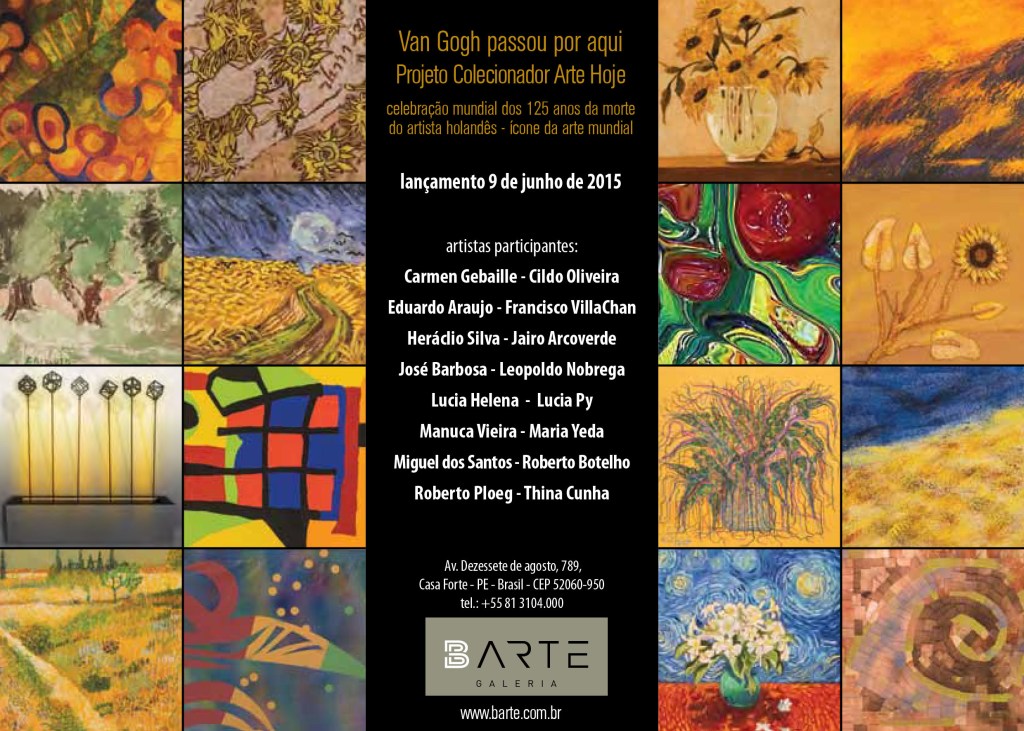 Van Gogh passou por aqui
Projeto Colecionador Arte Hoje

celebração mundial dos 125 anos da morte do artista holandês - ícone da arte mundial

lançamento 9 de junho de 2015

artistas participantes:
Carmen Gebaille - Cildo Oliveira
Eduardo Araujo - Francisco VillaChan
Heráclio Silva - Jairo Arcoverde
José Barbosa - Leopoldo Nobrega
Lucia Helena - Lucia Py
Manuca Vieira - Maria Yeda
Miguel dos Santos - Roberto Botelho
Roberto Ploeg - Thina Cunha

Av. Dezessete de agosto, 789,
Casa Forte - PE - Brasil - CEP 52060-950
tel.: +55 81 3104.000

BARTE
GALERIA

www.barte.com.br